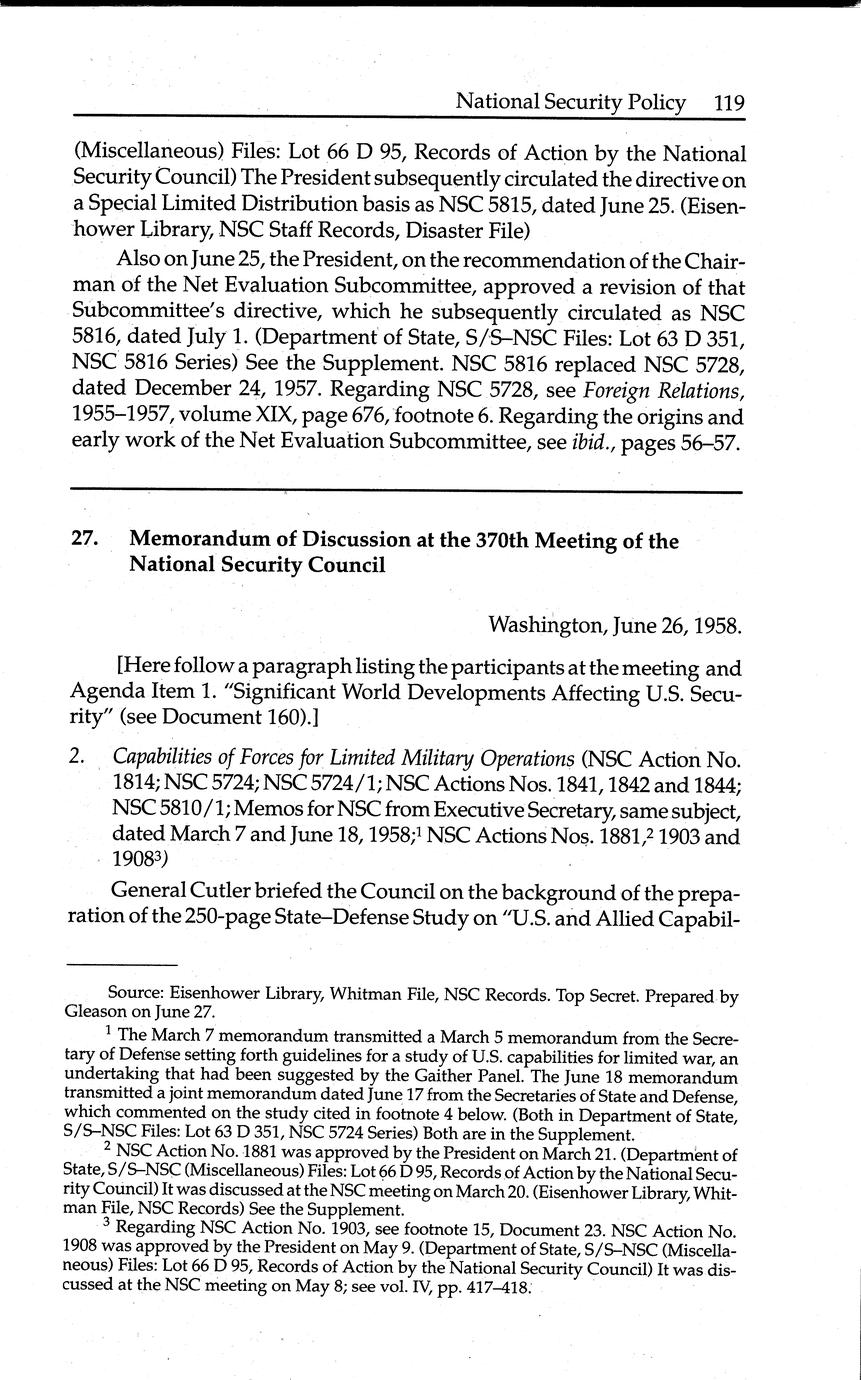 National Security Policy 119

(Miscellaneous) Files: Lot 66 D 95, Records of Action by the National Security Council) The President subsequently circulated the directive on a Special Limited Distribution basis as NSC 5815, dated June 25. (Eisenhower Library, NSC Staff Records, Disaster File)

Also on June 25, the President, on the recommendation of the Chairman of the Net Evaluation Subcommittee, approved a revision of that Subcommittee's directive, which he subsequently circulated as NSC 5816, dated July 1. (Department of State, S/S–NSC Files: Lot 63 D 351, NSC 5816 Series) See the Supplement. NSC 5816 replaced NSC 5728, dated December 24, 1957. Regarding NSC 5728, see Foreign Relations, 1955–1957, volume XIX, page 676, footnote 6. Regarding the origins and early work of the Net Evaluation Subcommittee, see ibid., pages 56–57.

27. Memorandum of Discussion at the 370th Meeting of the National Security Council

Washington, June 26, 1958.

[Here follow a paragraph listing the participants at the meeting and Agenda Item 1. "Significant World Developments Affecting U.S. Security" (see Document 160).]

2. Capabilities of Forces for Limited Military Operations (NSC Action No. 1814; NSC 5724; NSC 5724/1; NSC Actions Nos. 1841, 1842 and 1844; NSC 5810/1; Memos for NSC from Executive Secretary, same subject, dated March 7 and June 18, 1958;$^1$ NSC Actions Nos. 1881,$^2$ 1903 and 1908$^3$)

General Cutler briefed the Council on the background of the preparation of the 250-page State–Defense Study on "U.S. and Allied Capabil-

Source: Eisenhower Library, Whitman File, NSC Records. Top Secret. Prepared by Gleason on June 27.

$^1$ The March 7 memorandum transmitted a March 5 memorandum from the Secretary of Defense setting forth guidelines for a study of U.S. capabilities for limited war, an undertaking that had been suggested by the Gaither Panel. The June 18 memorandum transmitted a joint memorandum dated June 17 from the Secretaries of State and Defense, which commented on the study cited in footnote 4 below. (Both in Department of State, S/S–NSC Files: Lot 63 D 351, NSC 5724 Series) Both are in the Supplement.

$^2$ NSC Action No. 1881 was approved by the President on March 21. (Department of State, S/S–NSC (Miscellaneous) Files: Lot 66 D 95, Records of Action by the National Security Council) It was discussed at the NSC meeting on March 20. (Eisenhower Library, Whitman File, NSC Records) See the Supplement.

$^3$ Regarding NSC Action No. 1903, see footnote 15, Document 23. NSC Action No. 1908 was approved by the President on May 9. (Department of State, S/S–NSC (Miscellaneous) Files: Lot 66 D 95, Records of Action by the National Security Council) It was discussed at the NSC meeting on May 8; see vol. IV, pp. 417–418.